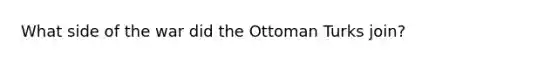 What side of the war did the Ottoman Turks join?